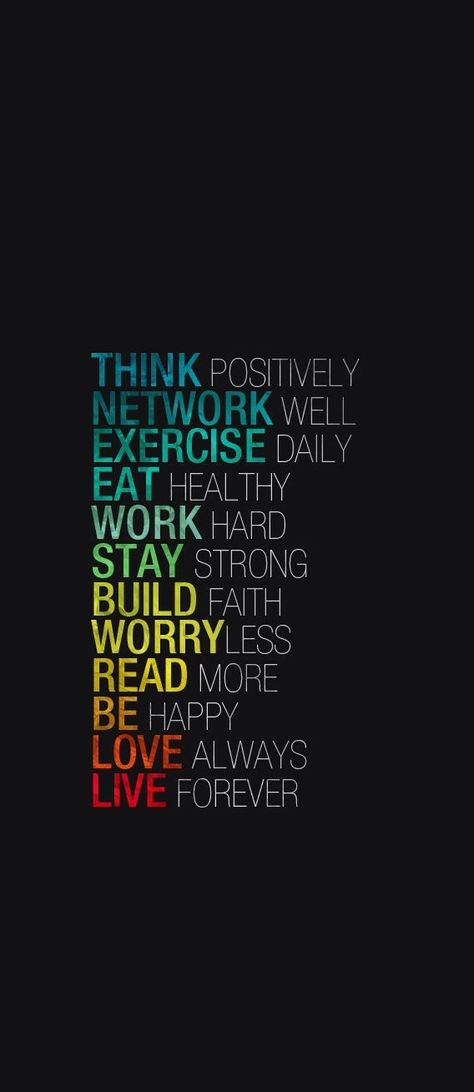 THINK POSITIVELY
NETWORK WELL
EXERCISE DAILY
EAT HEALTHY
WORK HARD
STAY STRONG
BUILD FAITH
WORRY LESS
READ MORE
BE HAPPY
LOVE ALWAYS
LIVE FOREVER